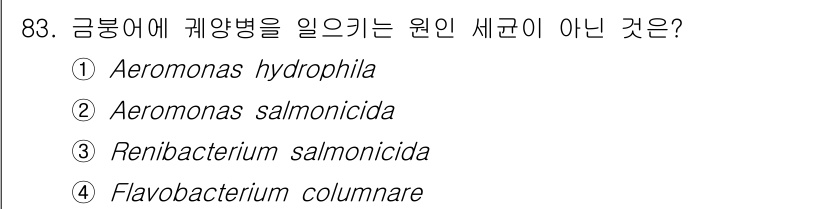 83. 금붕어에 궤양병을 일으키는 원인 세균이 아닌 것은?

① Aeromonas hydrophila

② Aeromonas salmonicida

③ Renibacterium salmonicida

④ Flavobacterium columnare